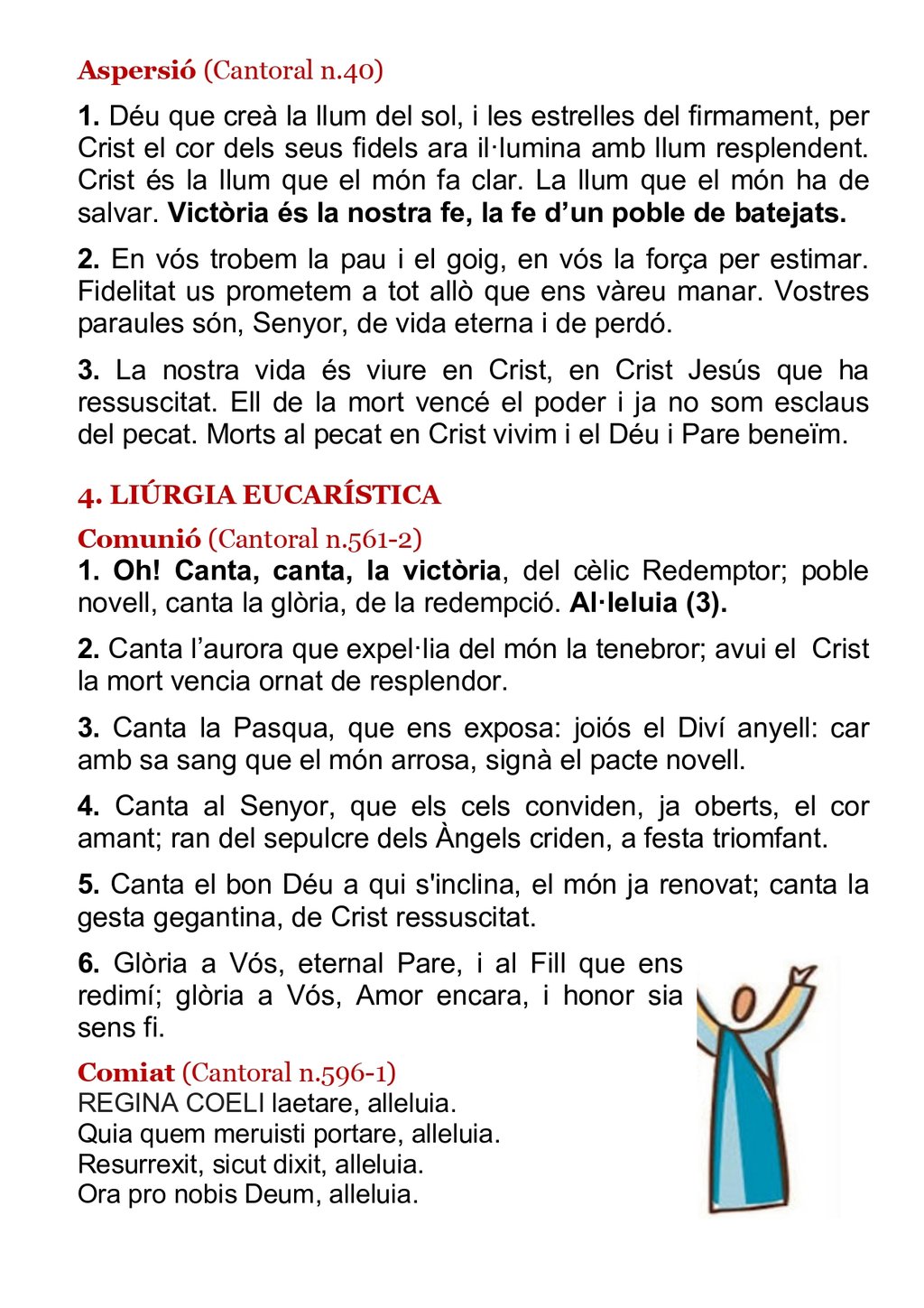 Aspersió (Cantoral n.40)

1. Déu que creà la llum del sol, i les estrelles del firmament, per Crist el cor dels seus fidels ara il·lumina amb llum resplendent. Crist és la llum que el món fa clar. La llum que el món ha de salvar. Victòria és la nostra fe, la fe d'un poble de batejats.

2. En vós trobem la pau i el goig, en vós la força per estimar. Fidelitat us prometem a tot allò que ens vàreu manar. Vostres paraules són, Senyor, de vida eterna i de perdó.

3. La nostra vida és viure en Crist, en Crist Jesús que ha ressuscitat. Ell de la mort vencé el poder i ja no som esclaus del pecat. Morts al pecat en Crist vivim i el Déu i Pare beneïm.

4. LIÚRGIA EUCARÍSTICA

Comunió (Cantoral n.561-2)
1. Oh! Canta, canta, la victòria, del cèlic Redemptor; poble novell, canta la glòria, de la redempció. Al·leluia (3).

2. Canta l'aurora que expel·lia del món la tenebror; avui el Crist la mort vencia ornat de resplendor.

3. Canta la Pasqua, que ens exposa: joiós el Diví anyell: car amb sa sang que el món arrosa, signà el pacte novell.

4. Canta al Senyor, que els cels conviden, ja oberts, el cor amant; ran del sepulcre dels Àngels criden, a festa triomfant.

5. Canta el bon Déu a qui s'inclina, el món ja renovat; canta la gesta gegantina, de Crist ressuscitat.

6. Glòria a Vós, eternal Pare, i al Fill que ens redimí; glòria a Vós, Amor encara, i honor sia sens fi.

Comiat (Cantoral n.596-1)
REGINA COELI laetare, alleluia.
Quia quem meruisti portare, alleluia.
Resurrexit, sicut dixit, alleluia.
Ora pro nobis Deum, alleluia.